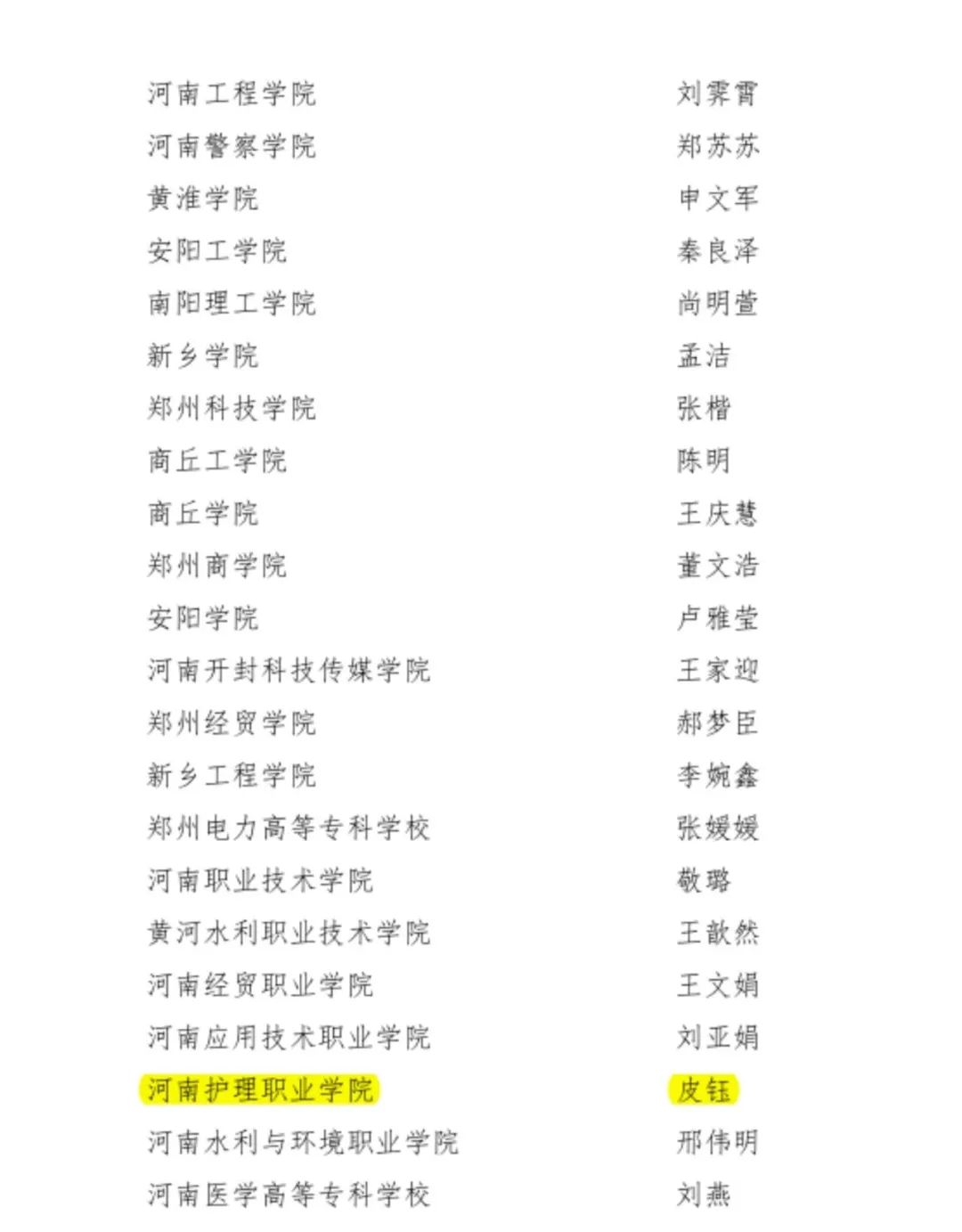 河南工程学院 刘霁霄
河南警察学院 郑苏苏
黄淮学院 申文军
安阳工学院 秦良泽
南阳理工学院 尚明萱
新乡学院 孟洁
郑州科技学院 张楷
商丘工学院 陈明
商丘学院 王庆慧
郑州商学院 董文浩
安阳学院 卢雅莹
河南开封科技传媒学院 王家迎
郑州经贸学院 郝梦臣
新乡工程学院 李婉鑫
郑州电力高等专科学校 张媛媛
河南职业技术学院 敬璐
黄河水利职业技术学院 王歆然
河南经贸职业学院 王文娟
河南应用技术职业学院 刘亚娟
河南护理职业学院 皮钰
河南水利与环境职业学院 邢伟明
河南医学高等专科学校 刘燕